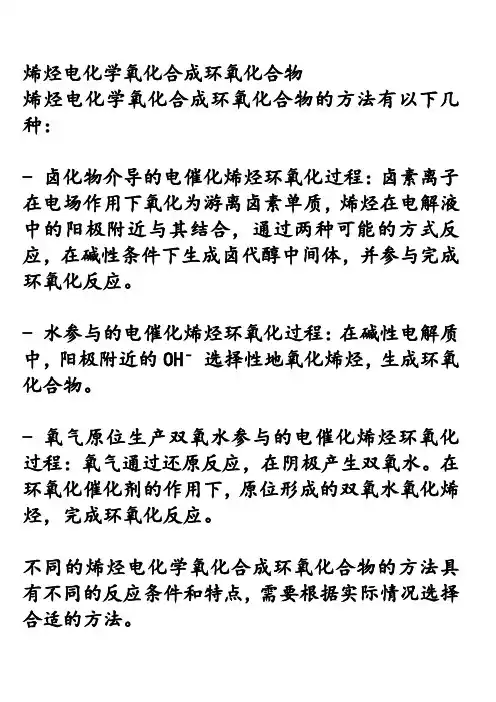 烯烃电化学氧化合成环氧化合物
烯烃电化学氧化合成环氧化合物的方法有以下几种：

- 卤化物介导的电催化烯烃环氧化过程：卤素离子在电场作用下氧化为游离卤素单质，烯烃在电解液中的阳极附近与其结合，通过两种可能的方式反应，在碱性条件下生成卤代醇中间体，并参与完成环氧化反应。

- 水参与的电催化烯烃环氧化过程：在碱性电解质中，阳极附近的 $OH^-$ 选择性地氧化烯烃，生成环氧化合物。

- 氧气原位生产双氧水参与的电催化烯烃环氧化过程：氧气通过还原反应，在阴极产生双氧水。在环氧化催化剂的作用下，原位形成的双氧水氧化烯烃，完成环氧化反应。

不同的烯烃电化学氧化合成环氧化合物的方法具有不同的反应条件和特点，需要根据实际情况选择合适的方法。